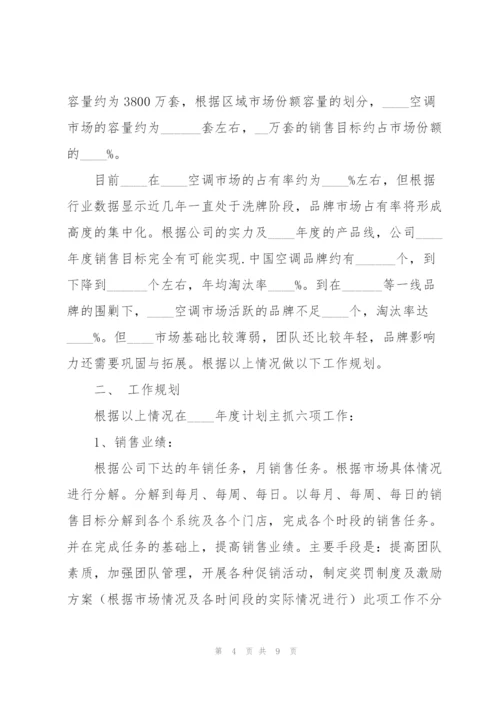 容量约为 3800 万套，根据区域市场份额容量的划分，____空调市场的容量约为______套左右，__万套的销售目标约占市场份额的____%。

目前____在____空调市场的占有率约为____%左右，但根据行业数据显示近几年一直处于洗牌阶段，品牌市场占有率将形成高度的集中化。根据公司的实力及____年度的产品线，公司____年度销售目标完全有可能实现.中国空调品牌约有______个，到下降到______个左右，年均淘汰率____%。到在______等一线品牌的围剿下，____空调市场活跃的品牌不足____个，淘汰率达____%。但____市场基础比较薄弱，团队还比较年轻，品牌影响力还需要巩固与拓展。根据以上情况做以下工作规划。

二、 工作规划

根据以上情况在____年度计划主抓六项工作：

1、销售业绩：

根据公司下达的年销任务，月销售任务。根据市场具体情况进行分解。分解到每月、每周、每日。以每月、每周、每日的销售目标分解到各个系统及各个门店，完成各个时段的销售任务。并在完成任务的基础上，提高销售业绩。主要手段是：提高团队素质，加强团队管理，开展各种促销活动，制定奖罚制度及激励方案（根据市场情况及各时间段的实际情况进行）此项工作不分

第 4 页 共 9 页